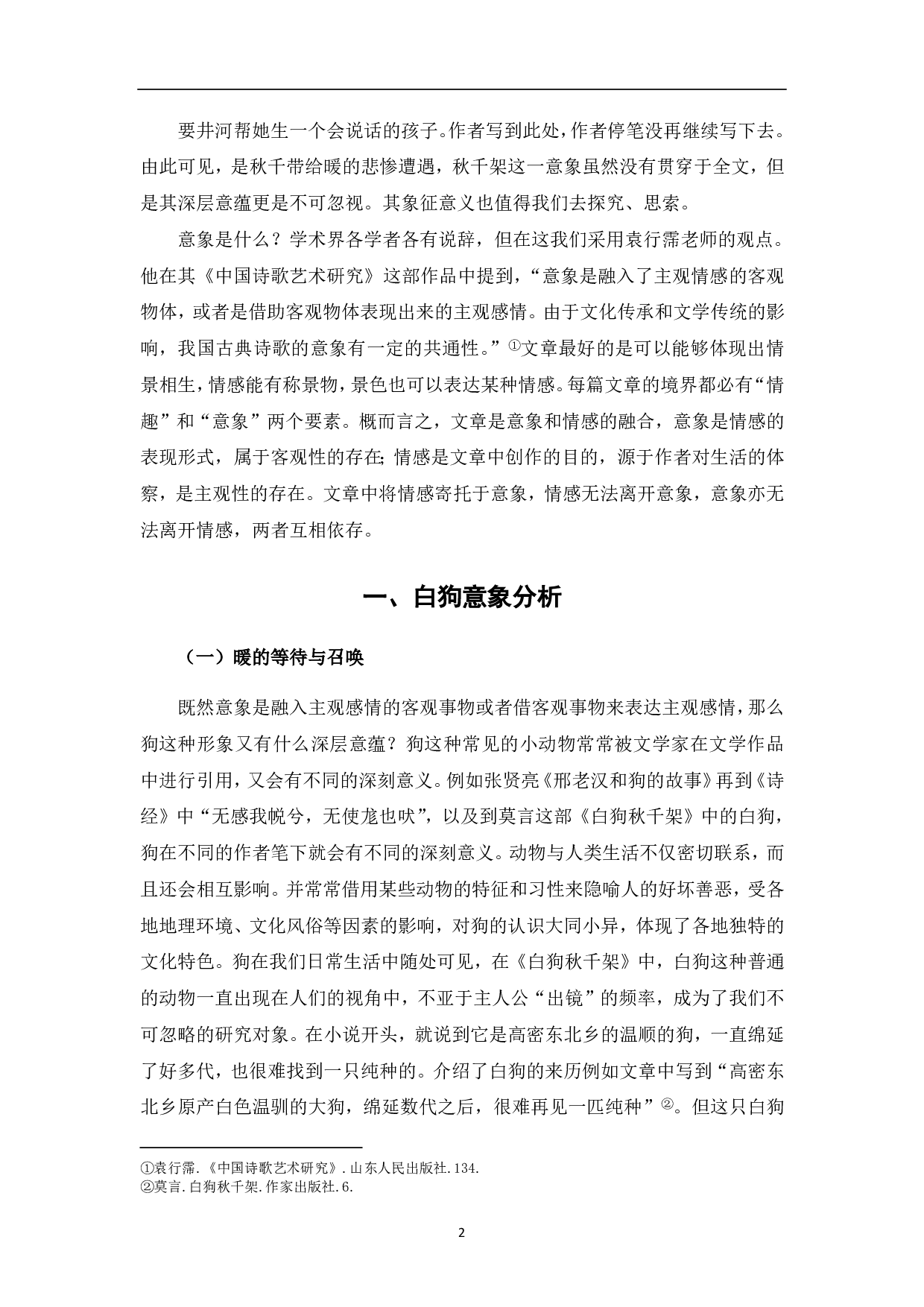 要井河帮她生一个会说话的孩子。作者写到此处，作者停笔没再继续写下去。由此可见，是秋千带给暖的悲惨遭遇，秋千架这一意象虽然没有贯穿于全文，但是其深层意蕴更是不可忽视。其象征意义也值得我们去探究、思索。

意象是什么？学术界各学者各有说辞，但在这我们采用袁行霈老师的观点。他在其《中国诗歌艺术研究》这部作品中提到，“意象是融入了主观情感的客观物体，或者是借助客观物体表现出来的主观感情。由于文化传承和文学传统的影响，我国古典诗歌的意象有一定的共通性。”①文章最好的是可以能够体现出情景相生，情感能有称景物，景色也可以表达某种情感。每篇文章的境界都必有“情趣”和“意象”两个要素。概而言之，文章是意象和情感的融合，意象是情感的表现形式，属于客观性的存在；情感是文章中创作的目的，源于作者对生活的体察，是主观性的存在。文章中将情感寄托于意象，情感无法离开意象，意象亦无法离开情感，两者互相依存。

一、白狗意象分析

（一）暖的等待与召唤

既然意象是融入主观感情的客观事物或者借客观事物来表达主观感情，那么狗这种形象又有什么深层意蕴？狗这种常见的小动物常常被文学家在文学作品中进行引用，又会有不同的深刻意义。例如张贤亮《邢老汉和狗的故事》再到《诗经》中“无感我帨兮，无使尨也吠”，以及到莫言这部《白狗秋千架》中的白狗，狗在不同的作者笔下就会有不同的深刻意义。动物与人类生活不仅密切联系，而且还会相互影响。并常常借用某些动物的特征和习性来隐喻人的好坏善恶，受各地地理环境、文化风俗等因素的影响，对狗的认识大同小异，体现了各地独特的文化特色。狗在我们日常生活中随处可见，在《白狗秋千架》中，白狗这种普通的动物一直出现在人们的视角中，不亚于主人公“出镜”的频率，成为了我们不可忽略的研究对象。在小说开头，就说到它是高密东北乡的温顺的狗，一直绵延了好多代，也很难找到一只纯种的。介绍了白狗的来历例如文章中写到“高密东北乡原产白色温驯的大狗，绵延数代之后，很难再见一匹纯种”②。但这只白狗

①袁行霈.《中国诗歌艺术研究》.山东人民出版社.134.
②莫言.白狗秋千架.作家出版社.6.

2